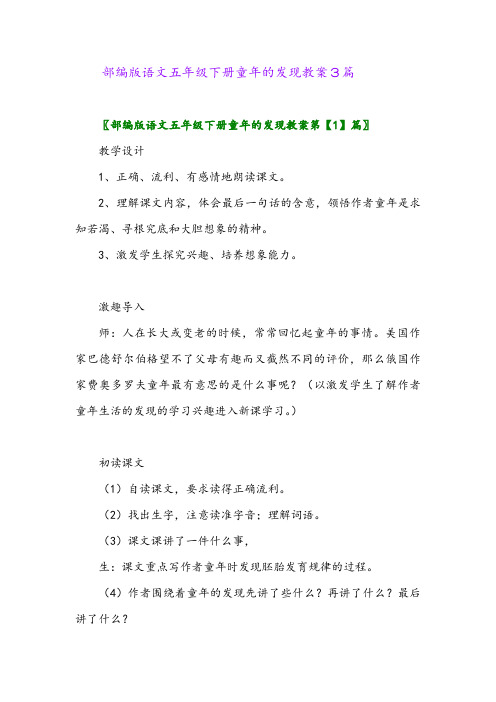 部编版语文五年级下册童年的发现教案3篇

〖部编版语文五年级下册童年的发现教案第【1】篇〗

教学设计

1、正确、流利、有感情地朗读课文。

2、理解课文内容，体会最后一句话的含意，领悟作者童年是求知若渴、寻根究底和大胆想象的精神。

3、激发学生探究兴趣、培养想象能力。

激趣导入

师：人在长大或变老的时候，常常回忆起童年的事情。美国作家巴德舒尔伯格望不了父母有趣而又截然不同的评价，那么俄国作家费奥多罗夫童年最有意思的是什么事呢？（以激发学生了解作者童年生活的发现的学习兴趣进入新课学习。）

初读课文

（1）自读课文，要求读得正确流利。

（2）找出生字，注意读准字音；理解词语。

（3）课文课讲了一件什么事，

生：课文重点写作者童年时发现胚胎发育规律的过程。

（4）作者围绕着童年的发现先讲了些什么？再讲了什么？最后讲了什么？